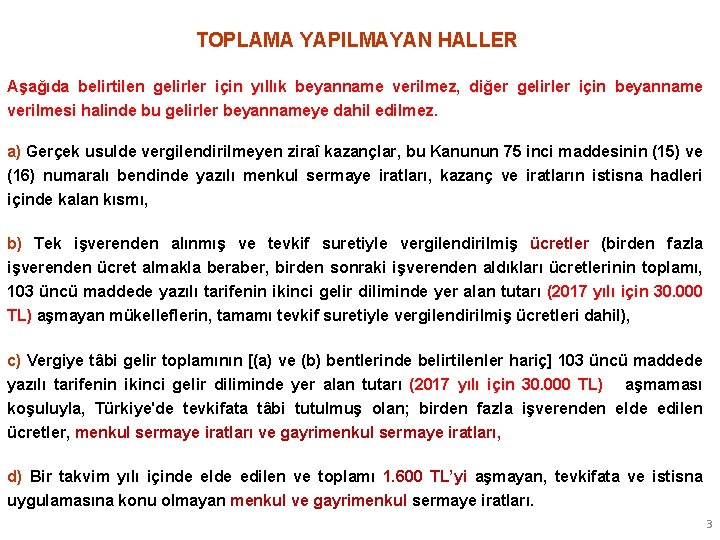 TOPLAMA YAPILMAYAN HALLER

Aşağıda belirtilen gelirler için yıllık beyanname verilmez, diğer gelirler için beyanname verilmesi halinde bu gelirler beyannameye dahil edilmez.

a) Gerçek usulde vergilendirilmeyen ziraî kazançlar, bu Kanunun 75 inci maddesinin (15) ve (16) numaralı bendinde yazılı menkul sermaye iratları, kazanç ve iratların istisna hadleri içinde kalan kısmı,

b) Tek işverenden alınmış ve tevkif suretiyle vergilendirilmiş ücretler (birden fazla işverenden ücret almakla beraber, birden sonraki işverenden aldıkları ücretlerinin toplamı, 103 üncü maddede yazılı tarifenin ikinci gelir diliminde yer alan tutarı (2017 yılı için 30.000 TL) aşmayan mükelleflerin, tamamı tevkif suretiyle vergilendirilmiş ücretleri dahil),

c) Vergiye tâbi gelir toplamının [(a) ve (b) bentlerinde belirtilenler hariç] 103 üncü maddede yazılı tarifenin ikinci gelir diliminde yer alan tutarı (2017 yılı için 30.000 TL) aşmaması koşuluyla, Türkiye'de tevkifata tâbi tutulmuş olan; birden fazla işverenden elde edilen ücretler, menkul sermaye iratları ve gayrimenkul sermaye iratları,

d) Bir takvim yılı içinde elde edilen ve toplamı 1.600 TL'yi aşmayan, tevkifata ve istisna uygulamasına konu olmayan menkul ve gayrimenkul sermaye iratları.

3